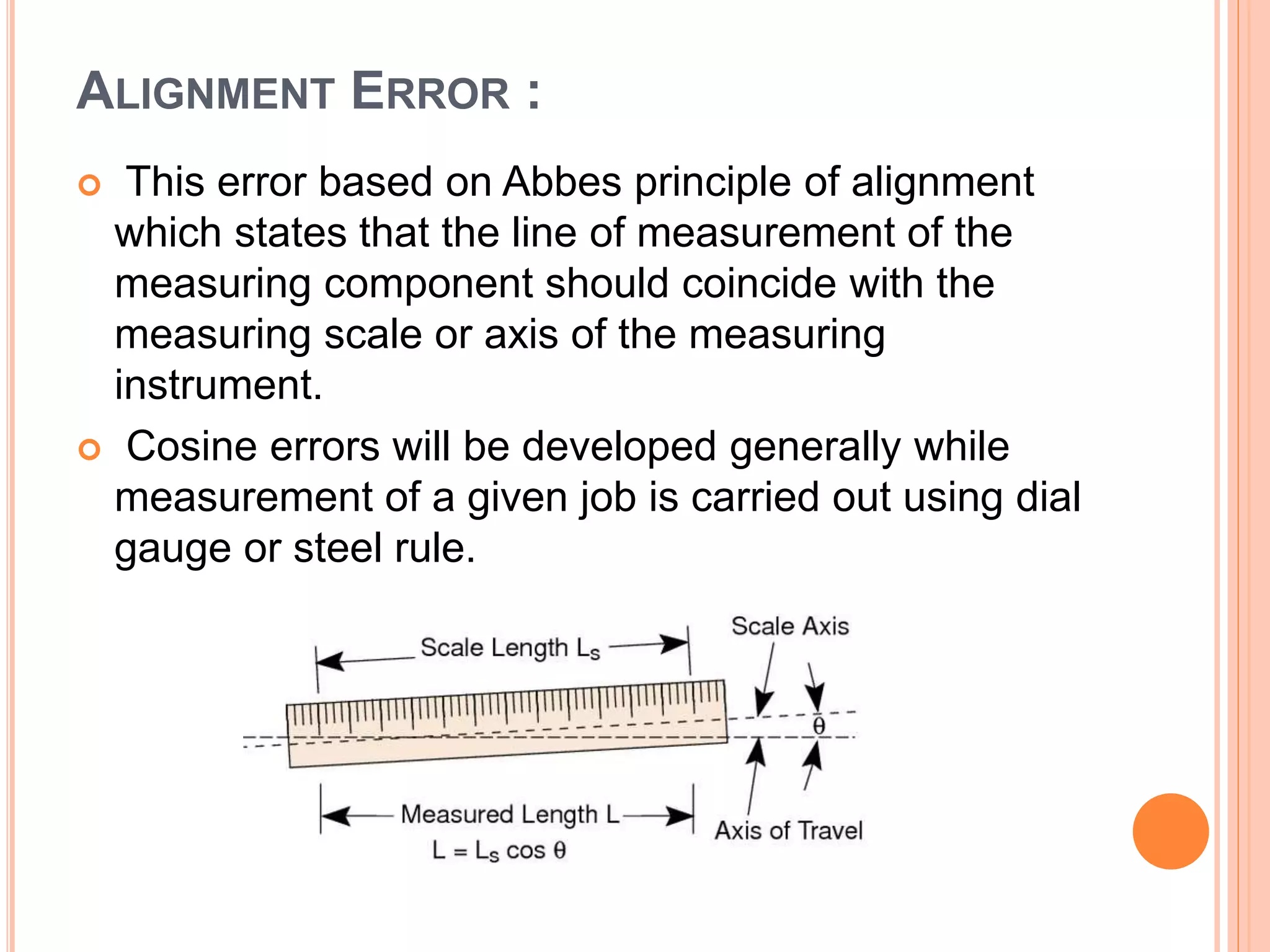 ALIGNMENT ERROR :

This error based on Abbes principle of alignment which states that the line of measurement of the measuring component should coincide with the measuring scale or axis of the measuring instrument.

Cosine errors will be developed generally while measurement of a given job is carried out using dial gauge or steel rule.

Scale Length $L_S$

Scale Axis

$\theta$

Measured Length L

$L = L_S \cos \theta$

Axis of Travel